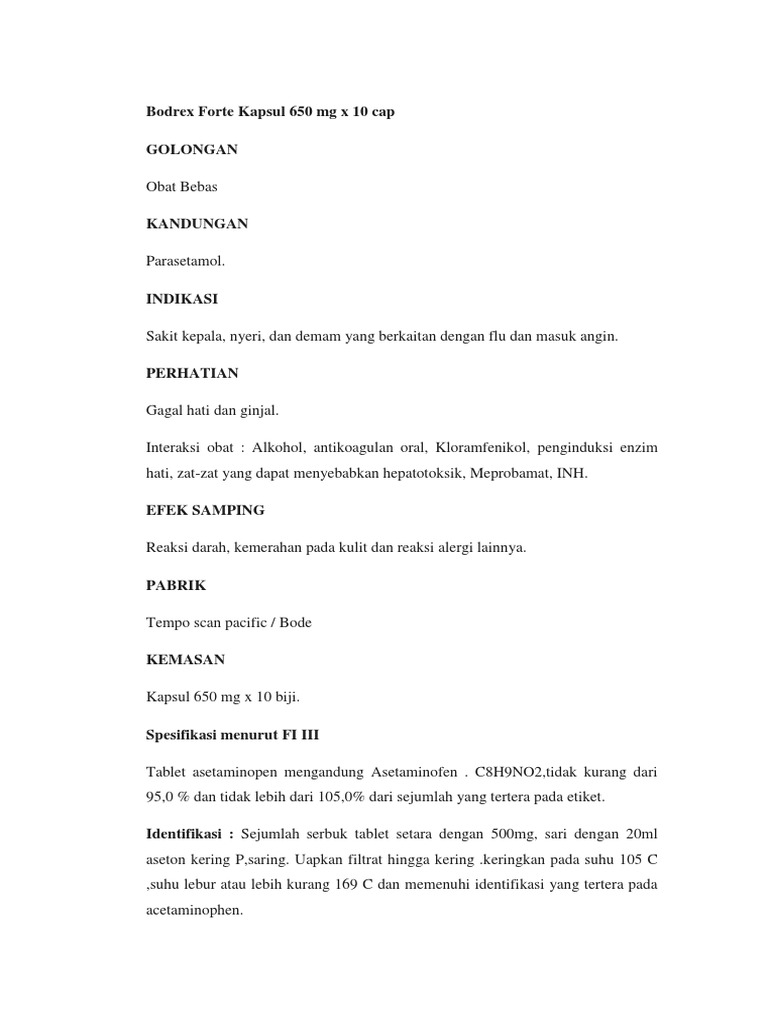 Bodrex Forte Kapsul 650 mg x 10 cap

GOLONGAN

Obat Bebas

KANDUNGAN

Parasetamol.

INDIKASI

Sakit kepala, nyeri, dan demam yang berkaitan dengan flu dan masuk angin.

PERHATIAN

Gagal hati dan ginjal.

Interaksi obat : Alkohol, antikoagulan oral, Kloramfenikol, penginduksi enzim hati, zat-zat yang dapat menyebabkan hepatotoksik, Meprobamat, INH.

EFEK SAMPING

Reaksi darah, kemerahan pada kulit dan reaksi alergi lainnya.

PABRIK

Tempo scan pacific / Bode

KEMASAN

Kapsul 650 mg x 10 biji.

Spesifikasi menurut FI III

Tablet asetaminopen mengandung Asetaminofen . C8H9NO2,tidak kurang dari 95,0 % dan tidak lebih dari 105,0% dari sejumlah yang tertera pada etiket.

Identifikasi : Sejumlah serbuk tablet setara dengan 500mg, sari dengan 20ml aseton kering P,saring. Uapkan filtrat hingga kering .keringkan pada suhu 105 C ,suhu lebur atau lebih kurang 169 C dan memenuhi identifikasi yang tertera pada acetaminophen.